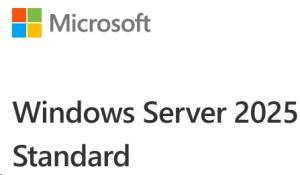 Microsoft

Windows Server 2025 Standard